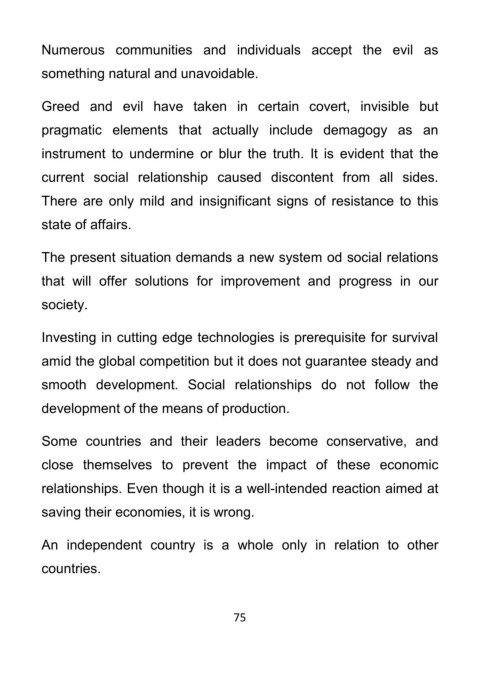 Numerous communities and individuals accept the evil as something natural and unavoidable.

Greed and evil have taken in certain covert, invisible but pragmatic elements that actually include demagogy as an instrument to undermine or blur the truth. It is evident that the current social relationship caused discontent from all sides. There are only mild and insignificant signs of resistance to this state of affairs.

The present situation demands a new system od social relations that will offer solutions for improvement and progress in our society.

Investing in cutting edge technologies is prerequisite for survival amid the global competition but it does not guarantee steady and smooth development. Social relationships do not follow the development of the means of production.

Some countries and their leaders become conservative, and close themselves to prevent the impact of these economic relationships. Even though it is a well-intended reaction aimed at saving their economies, it is wrong.

An independent country is a whole only in relation to other countries.

75